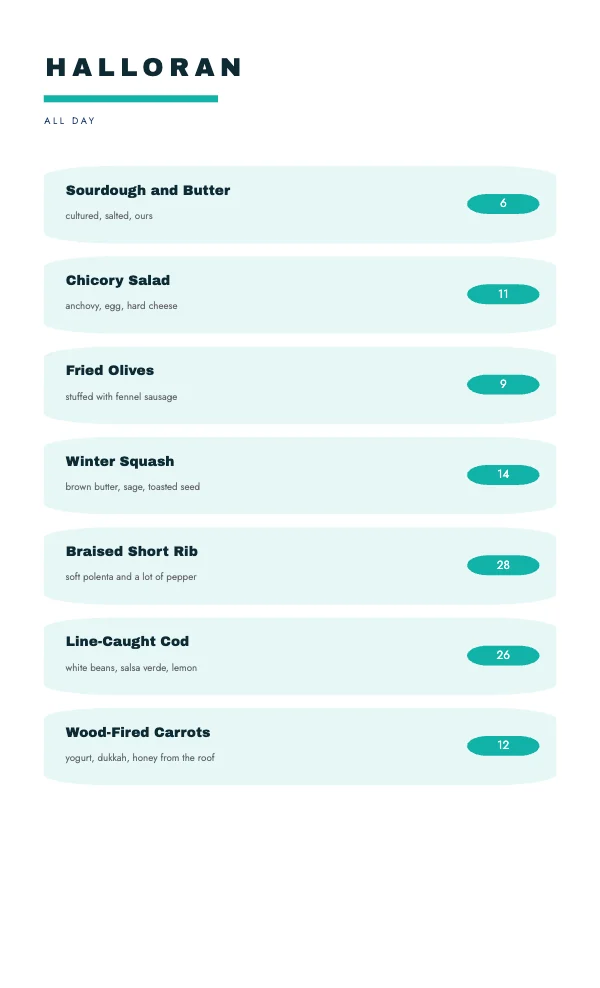 HALLORAN

ALL DAY

Sourdough and Butter
cultured, salted, ours
6

Chicory Salad
anchovy, egg, hard cheese
11

Fried Olives
stuffed with fennel sausage
9

Winter Squash
brown butter, sage, toasted seed
14

Braised Short Rib
soft polenta and a lot of pepper
28

Line-Caught Cod
white beans, salsa verde, lemon
26

Wood-Fired Carrots
yogurt, dukkah, honey from the roof
12